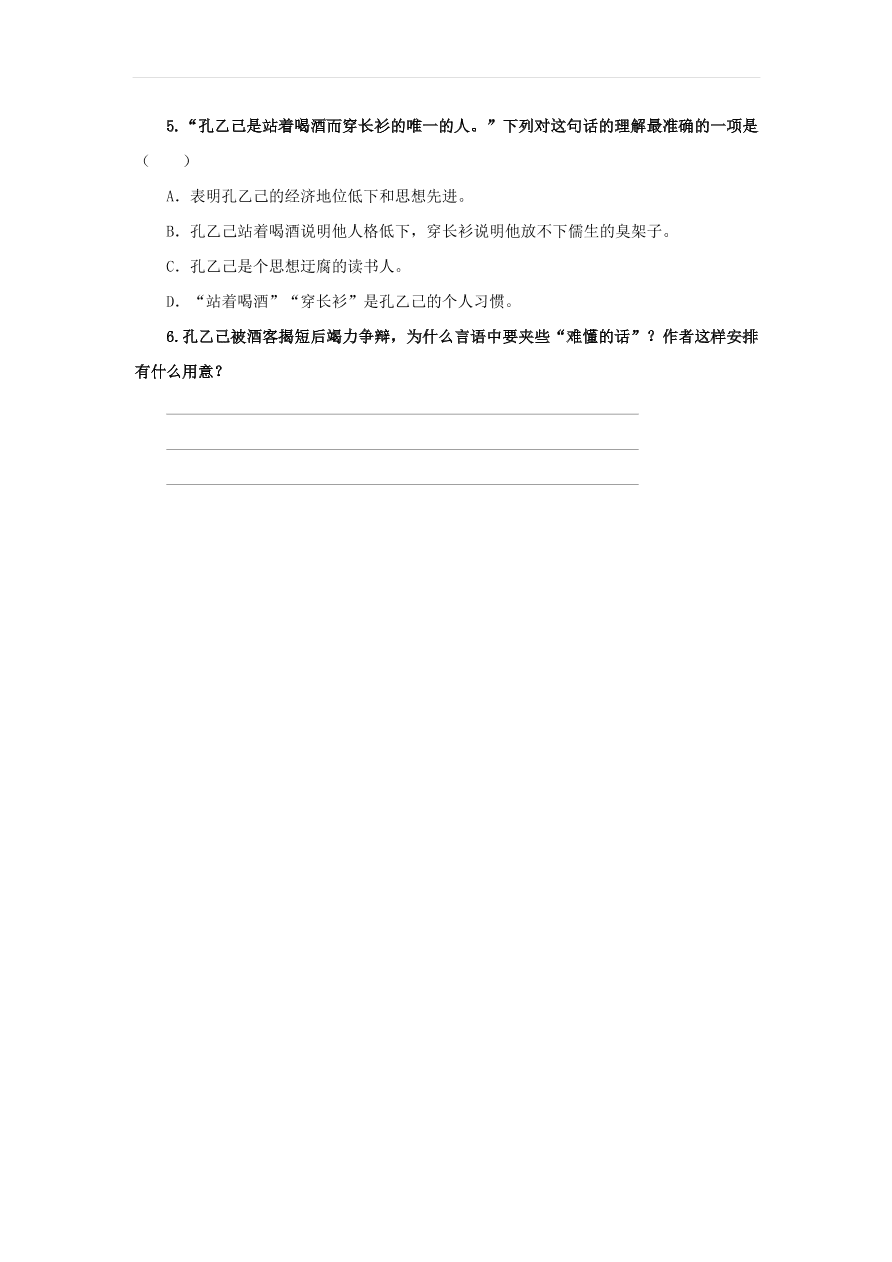 5.“孔乙己是站着喝酒而穿长衫的唯一的人。”下列对这句话的理解最准确的一项是（　　）

A．表明孔乙己的经济地位低下和思想先进。

B．孔乙己站着喝酒说明他人格低下，穿长衫说明他放不下儒生的臭架子。

C．孔乙己是个思想迂腐的读书人。

D．“站着喝酒”“穿长衫”是孔乙己的个人习惯。

6.孔乙己被酒客揭短后竭力争辩，为什么言语中要夹些“难懂的话”？作者这样安排有什么用意？